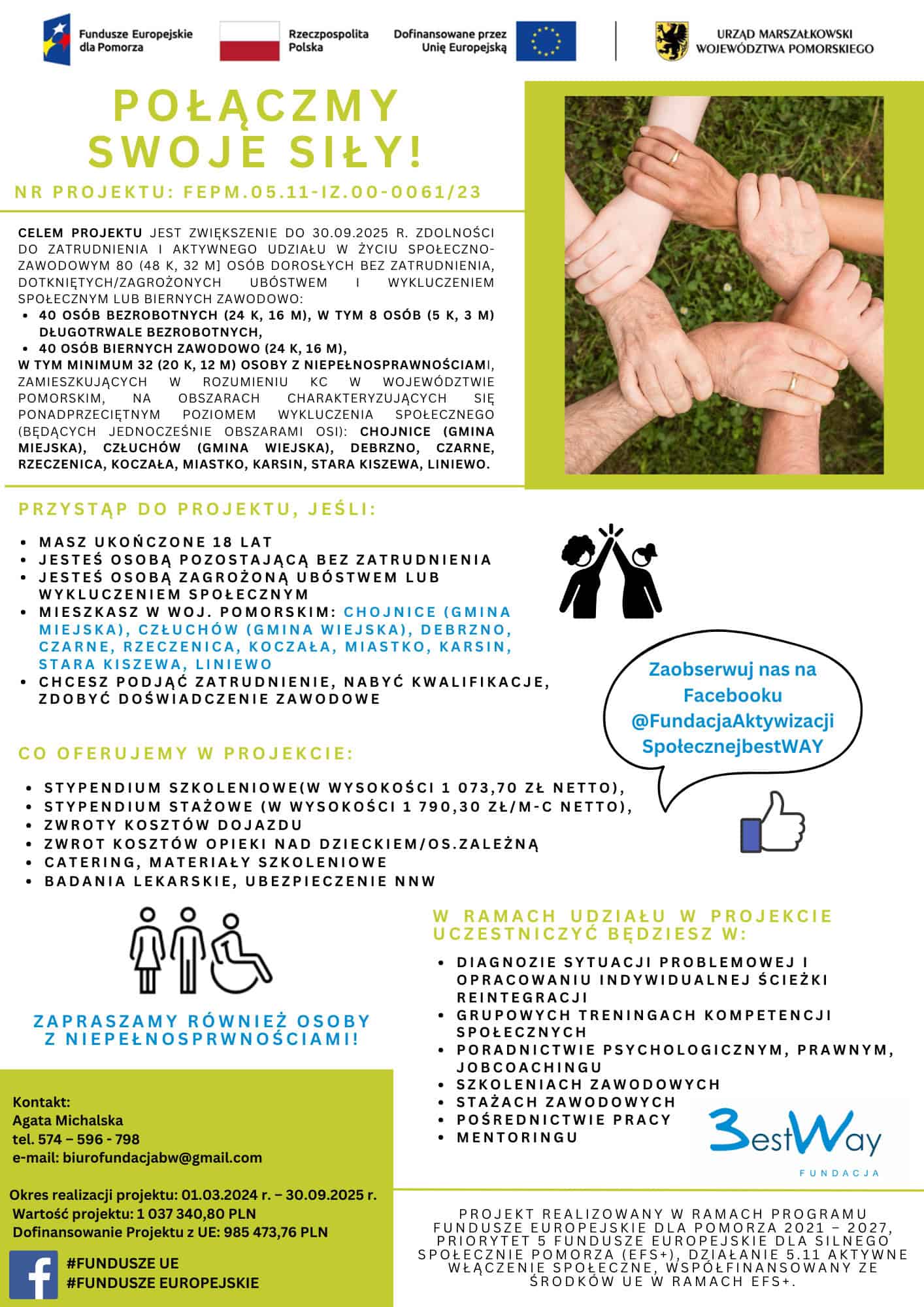 Fundusze Europejskie dla Pomorza

Rzeczpospolita Polska

Dofinansowane przez Unię Europejską

URZĄD MARSZAŁKOWSKI WOJEWÓDZTWA POMORSKIEGO

POŁĄCZMY SWOJE SIŁY!

NR PROJEKTU: FEPM.05.11-IZ.00-0061/23

CELEM PROJEKTU JEST ZWIĘKSZENIE DO 30.09.2025 R. ZDOLNOŚCI DO ZATRUDNIENIA I AKTYWNEGO UDZIAŁU W ŻYCIU SPOŁECZNO-ZAWODOWYM 80 (48 K, 32 M] OSÓB DOROSŁYCH BEZ ZATRUDNIENIA, DOTKNIĘTYCH/ZAGROŻONYCH UBÓSTWEM I WYKLUCZENIEM SPOŁECZNYM LUB BIERNYCH ZAWODOWO:
• 40 OSÓB BEZROBOTNYCH (24 K, 16 M), W TYM 8 OSÓB (5 K, 3 M) DŁUGOTRWALE BEZROBOTNYCH,
• 40 OSÓB BIERNYCH ZAWODOWO (24 K, 16 M),
W TYM MINIMUM 32 (20 K, 12 M) OSOBY Z NIEPEŁNOSPRAWNOŚCIAMI, ZAMIESZKUJĄCYCH W ROZUMIENIU KC W WOJEWÓDZTWIE POMORSKIM, NA OBSZARACH CHARAKTERYZUJĄCYCH SIĘ PONADPRZECIĘTNYM POZIOMEM WYKLUCZENIA SPOŁECZNEGO (BĘDĄCYCH JEDNOCZEŚNIE OBSZARAMI OSI): CHOJNICE (GMINA MIEJSKA), CZŁUCHÓW (GMINA WIEJSKA), DEBRZNO, CZARNE, RZECZENICA, KOCZAŁA, MIASTKO, KARSIN, STARA KISZEWA, LINIEWO.

PRZYSTĄP DO PROJEKTU, JEŚLI:

• MASZ UKOŃCZONE 18 LAT
• JESTEŚ OSOBĄ POZOSTAJĄCĄ BEZ ZATRUDNIENIA
• JESTEŚ OSOBĄ ZAGROŻONĄ UBÓSTWEM LUB WYKLUCZENIEM SPOŁECZNYM
• MIESZKASZ W WOJ. POMORSKIM: CHOJNICE (GMINA MIEJSKA), CZŁUCHÓW (GMINA WIEJSKA), DEBRZNO, CZARNE, RZECZENICA, KOCZAŁA, MIASTKO, KARSIN, STARA KISZEWA, LINIEWO
• CHCESZ PODJĄĆ ZATRUDNIENIE, NABYĆ KWALIFIKACJE, ZDOBYĆ DOŚWIADCZENIE ZAWODOWE

Zaobserwuj nas na Facebooku @FundacjaAktywizacji SpołecznejbestWAY

CO OFERUJEMY W PROJEKCIE:

• STYPENDIUM SZKOLENIOWE(W WYSOKOŚCI 1 073,70 ZŁ NETTO),
• STYPENDIUM STAŻOWE (W WYSOKOŚCI 1 790,30 ZŁ/M-C NETTO),
• ZWROTY KOSZTÓW DOJAZDU
• ZWROT KOSZTÓW OPIEKI NAD DZIECKIEM/OS.ZALEŻNĄ
• CATERING, MATERIAŁY SZKOLENIOWE
• BADANIA LEKARSKIE, UBEZPIECZENIE NNW

ZAPRASZAMY RÓWNIEŻ OSOBY Z NIEPEŁNOSPRWNOŚCIAMI!

W RAMACH UDZIAŁU W PROJEKCIE UCZESTNICZYĆ BĘDZIESZ W:

• DIAGNOZIE SYTUACJI PROBLEMOWEJ I OPRACOWANIU INDYWIDUALNEJ ŚCIEŻKI REINTEGRACJI
• GRUPOWYCH TRENINGACH KOMPETENCJI SPOŁECZNYCH
• PORADNICTWIE PSYCHOLOGICZNYM, PRAWNYM, JOBCOACHINGU
• SZKOLENIACH ZAWODOWYCH
• STAŻACH ZAWODOWYCH
• POŚREDNICTWIE PRACY
• MENTORINGU

BestWay FUNDACJA

Kontakt:
Agata Michalska
tel. 574 – 596 - 798
e-mail: biurofundacjabw@gmail.com

Okres realizacji projektu: 01.03.2024 r. – 30.09.2025 r.
Wartość projektu: 1 037 340,80 PLN
Dofinansowanie Projektu z UE: 985 473,76 PLN

#FUNDUSZE UE
#FUNDUSZE EUROPEJSKIE

PROJEKT REALIZOWANY W RAMACH PROGRAMU FUNDUSZE EUROPEJSKIE DLA POMORZA 2021 – 2027, PRIORYTET 5 FUNDUSZE EUROPEJSKIE DLA SILNEGO SPOŁECZNIE POMORZA (EFS+), DZIAŁANIE 5.11 AKTYWNE WŁĄCZENIE SPOŁECZNE, WSPÓŁFINANSOWANY ZE ŚRODKÓW UE W RAMACH EFS+.